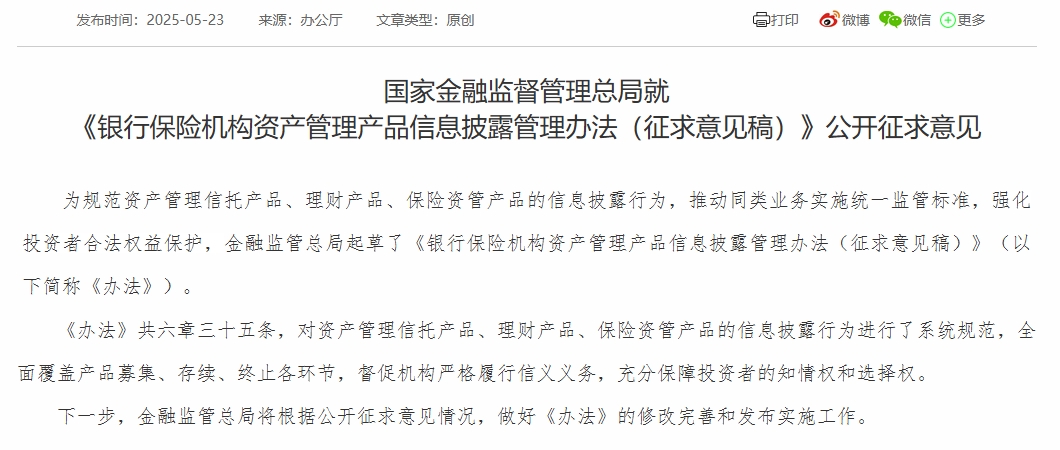 发布时间：2025-05-23　来源：办公厅　文章类型：原创

打印　微博　微信　更多

国家金融监督管理总局就
《银行保险机构资产管理产品信息披露管理办法（征求意见稿）》公开征求意见

为规范资产管理信托产品、理财产品、保险资管产品的信息披露行为，推动同类业务实施统一监管标准，强化投资者合法权益保护，金融监管总局起草了《银行保险机构资产管理产品信息披露管理办法（征求意见稿）》（以下简称《办法》）。

《办法》共六章三十五条，对资产管理信托产品、理财产品、保险资管产品的信息披露行为进行了系统规范，全面覆盖产品募集、存续、终止各环节，督促机构严格履行信义义务，充分保障投资者的知情权和选择权。

下一步，金融监管总局将根据公开征求意见情况，做好《办法》的修改完善和发布实施工作。